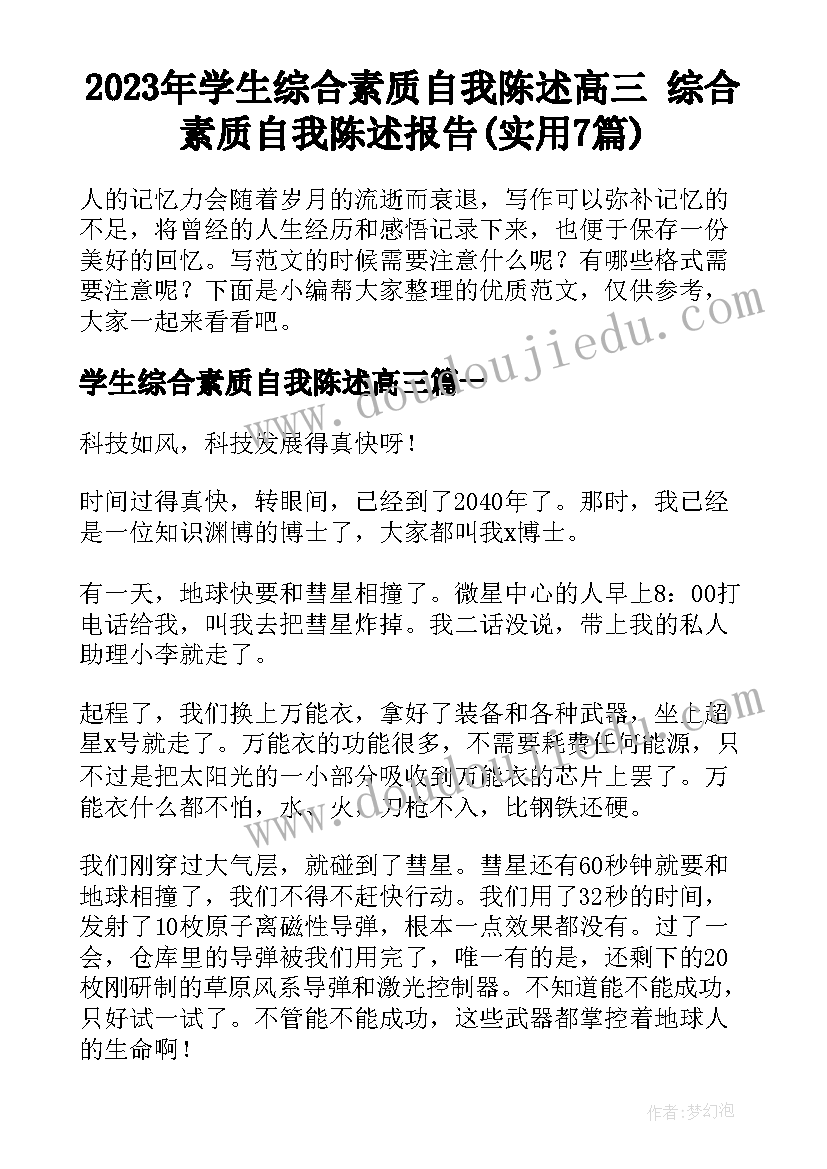 2023年学生综合素质自我陈述高三 综合素质自我陈述报告(实用7篇)

人的记忆力会随着岁月的流逝而衰退，写作可以弥补记忆的不足，将曾经的人生经历和感悟记录下来，也便于保存一份美好的回忆。写范文的时候需要注意什么呢？有哪些格式需要注意呢？下面是小编帮大家整理的优质范文，仅供参考，大家一起来看看吧。

学生综合素质自我陈述高三篇一

科技如风，科技发展得真快呀！

时间过得真快，转眼间，已经到了2040年了。那时，我已经是一位知识渊博的博士了，大家都叫我x博士。

有一天，地球快要和彗星相撞了。微星中心的人早上8：00打电话给我，叫我去把彗星炸掉。我二话没说，带上我的私人助理小李就走了。

起程了，我们换上万能衣，拿好了装备和各种武器，坐上超星x号就走了。万能衣的功能很多，不需要耗费任何能源，只不过是把太阳光的一小部分吸收到万能衣的芯片上罢了。万能衣什么都不怕，水、火，刀枪不入，比钢铁还硬。

我们刚穿过大气层，就碰到了彗星。彗星还有60秒钟就要和地球相撞了，我们不得不赶快行动。我们用了32秒的时间，发射了10枚原子离磁性导弹，根本一点效果都没有。过了一会，仓库里的导弹被我们用完了，唯一有的是，还剩下的20枚刚研制的草原风系导弹和激光控制器。不知道能不能成功，只好试一试了。不管能不能成功，这些武器都掌控着地球人的生命啊！

www.doudoujiedu.com

作者：梦幻泡